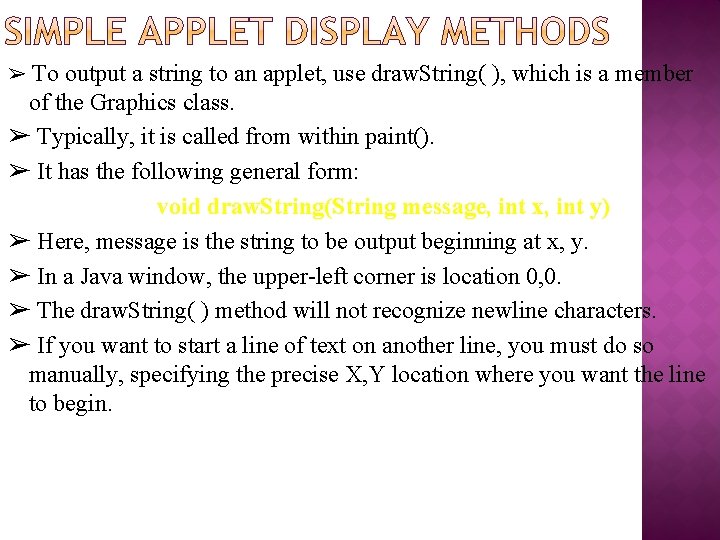 SIMPLE APPLET DISPLAY METHODS

➢ To output a string to an applet, use drawString( ), which is a member of the Graphics class.

➢ Typically, it is called from within paint().

➢ It has the following general form:

void drawString(String message, int x, int y)

➢ Here, message is the string to be output beginning at x, y.

➢ In a Java window, the upper-left corner is location 0,0.

➢ The drawString( ) method will not recognize newline characters.

➢ If you want to start a line of text on another line, you must do so manually, specifying the precise X,Y location where you want the line to begin.